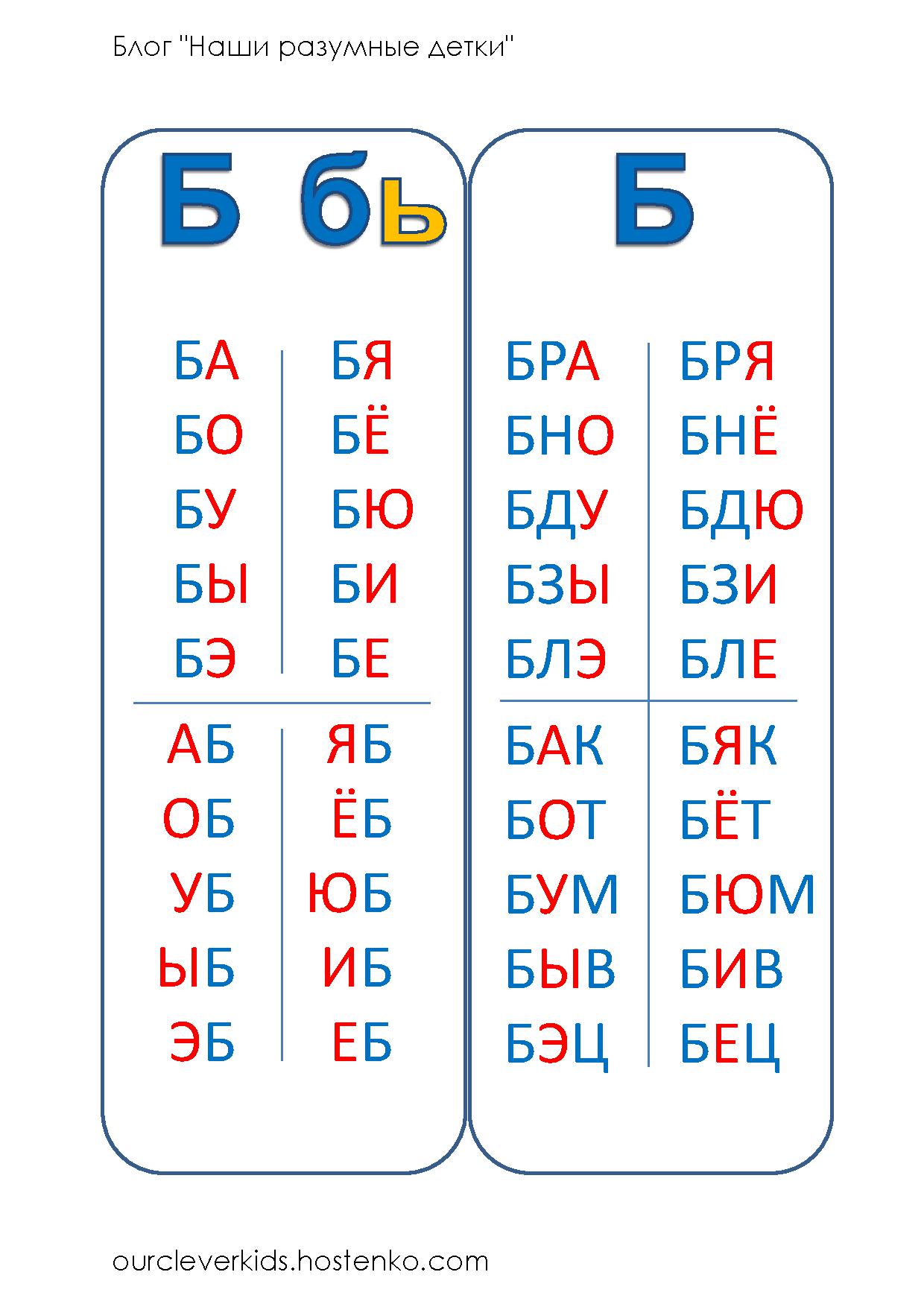 Блог "Наши разумные детки"

Б бь

БА
БО
БУ
БЫ
БЭ

БЯ
БЁ
БЮ
БИ
БЕ

АБ
ОБ
УБ
ЫБ
ЭБ

ЯБ
ЁБ
ЮБ
ИБ
ЕБ

Б

БРА
БНО
БДУ
БЗЫ
БЛЭ

БРЯ
БНЁ
БДЮ
БЗИ
БЛЕ

БАК
БОТ
БУМ
БЫВ
БЭЦ

БЯК
БЁТ
БЮМ
БИВ
БЕЦ

ourcleverkids.hostenko.com